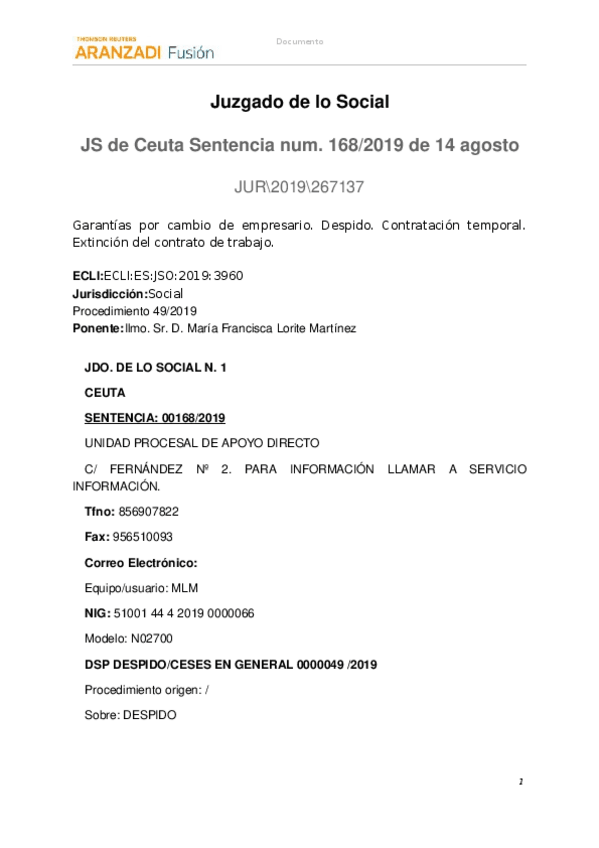 THOMSON REUTERS
ARANZADI Fusión

Documento

Juzgado de lo Social

JS de Ceuta Sentencia num. 168/2019 de 14 agosto

JUR\2019\267137

Garantías por cambio de empresario. Despido. Contratación temporal. Extinción del contrato de trabajo.

ECLI:ECLI:ES:JSO:2019:3960
Jurisdicción:Social
Procedimiento 49/2019
Ponente:Ilmo. Sr. D. María Francisca Lorite Martínez

JDO. DE LO SOCIAL N. 1

CEUTA

SENTENCIA: 00168/2019

UNIDAD PROCESAL DE APOYO DIRECTO

C/ FERNÁNDEZ Nº 2. PARA INFORMACIÓN LLAMAR A SERVICIO INFORMACIÓN.

Tfno: 856907822

Fax: 956510093

Correo Electrónico:

Equipo/usuario: MLM

NIG: 51001 44 4 2019 0000066

Modelo: N02700

DSP DESPIDO/CESES EN GENERAL 0000049 /2019

Procedimiento origen: /

Sobre: DESPIDO

1